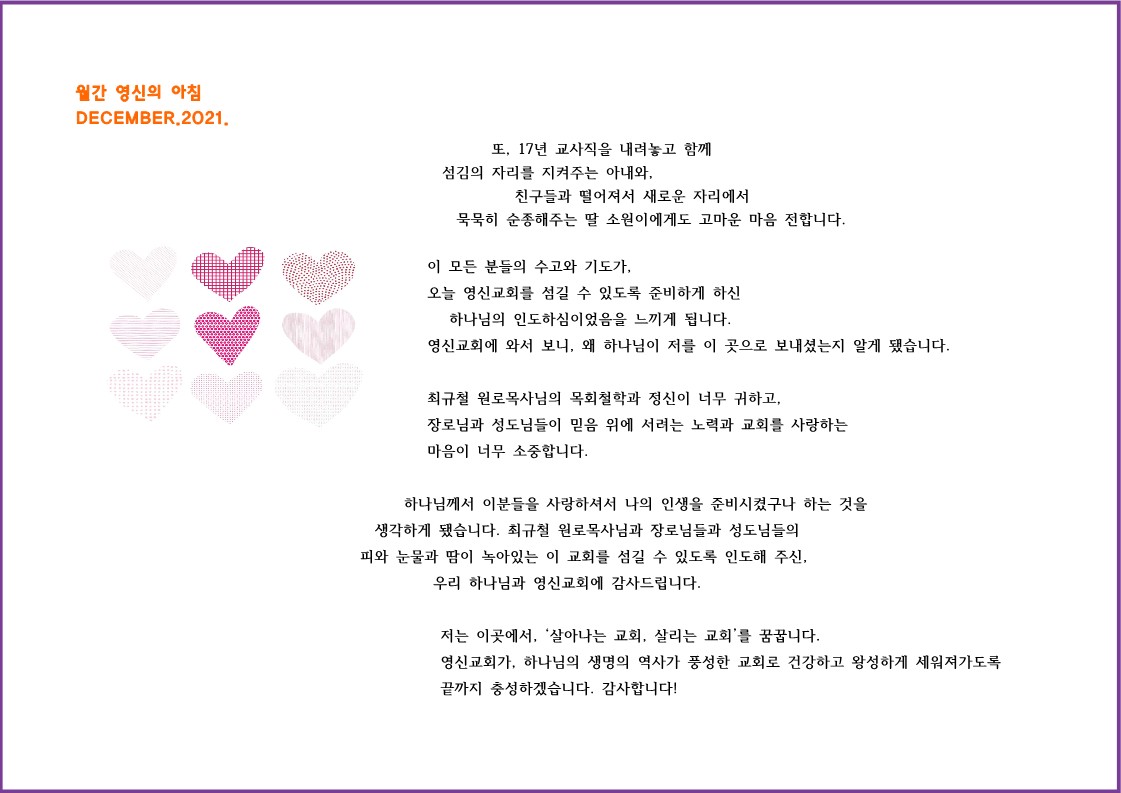 월간 영신의 아침
DECEMBER.2021.

또, 17년 교사직을 내려놓고 함께
섬김의 자리를 지켜주는 아내와,
친구들과 떨어져서 새로운 자리에서
묵묵히 순종해주는 딸 소원이에게도 고마운 마음 전합니다.

이 모든 분들의 수고와 기도가,
오늘 영신교회를 섬길 수 있도록 준비하게 하신
하나님의 인도하심이었음을 느끼게 됩니다.
영신교회에 와서 보니, 왜 하나님이 저를 이 곳으로 보내셨는지 알게 됐습니다.

최규철 원로목사님의 목회철학과 정신이 너무 귀하고,
장로님과 성도님들이 믿음 위에 서려는 노력과 교회를 사랑하는
마음이 너무 소중합니다.

하나님께서 이분들을 사랑하셔서 나의 인생을 준비시켰구나 하는 것을
생각하게 됐습니다. 최규철 원로목사님과 장로님들과 성도님들의
피와 눈물과 땀이 녹아있는 이 교회를 섬길 수 있도록 인도해 주신,
우리 하나님과 영신교회에 감사드립니다.

저는 이곳에서, '살아나는 교회, 살리는 교회'를 꿈꿉니다.
영신교회가, 하나님의 생명의 역사가 풍성한 교회로 건강하고 왕성하게 세워져가도록
끝까지 충성하겠습니다. 감사합니다!